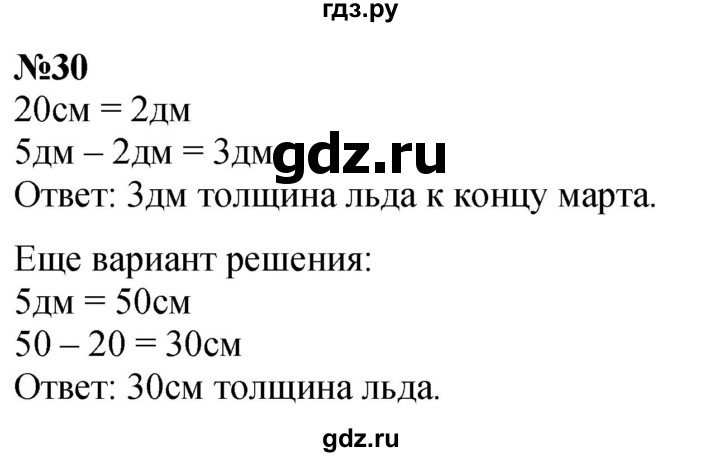 гдз.ру

№30
20см = 2дм
5дм – 2дм = 3дм gdz.ru
Ответ: 3дм толщина льда к концу марта.

Еще вариант решения:
5дм = 50см
50 – 20 = 30см
Ответ: 30см толщина льда.

gdz.ru